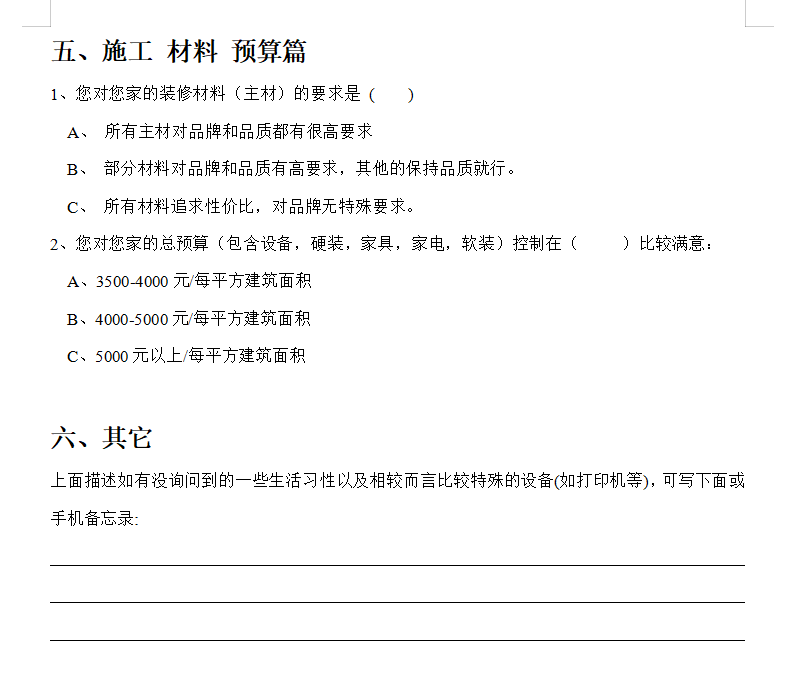 五、施工 材料 预算篇

1、您对您家的装修材料（主材）的要求是（ ）

A、 所有主材对品牌和品质都有很高要求

B、 部分材料对品牌和品质有高要求，其他的保持品质就行。

C、 所有材料追求性价比，对品牌无特殊要求。

2、您对您家的总预算（包含设备，硬装，家具，家电，软装）控制在（ ）比较满意：

A、3500-4000 元/每平方建筑面积

B、4000-5000 元/每平方建筑面积

C、5000 元以上/每平方建筑面积

六、其它

上面描述如有没询问到的一些生活习性以及相较而言比较特殊的设备(如打印机等)，可写下面或手机备忘录: